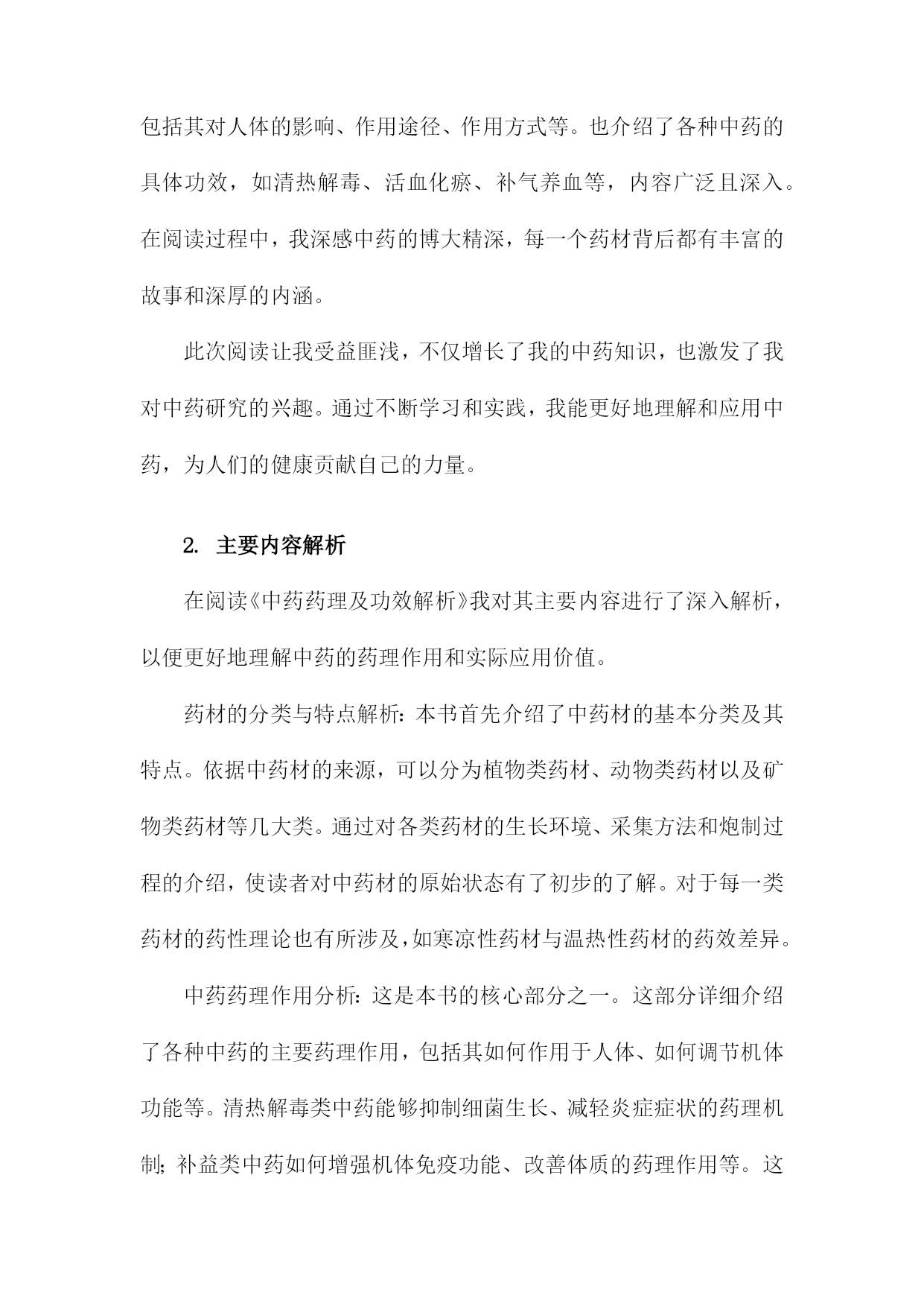 包括其对人体的影响、作用途径、作用方式等。也介绍了各种中药的具体功效，如清热解毒、活血化瘀、补气养血等，内容广泛且深入。在阅读过程中，我深感中药的博大精深，每一个药材背后都有丰富的故事和深厚的内涵。

此次阅读让我受益匪浅，不仅增长了我的中药知识，也激发了我对中药研究的兴趣。通过不断学习和实践，我能更好地理解和应用中药，为人们的健康贡献自己的力量。

2. 主要内容解析

在阅读《中药药理及功效解析》我对其主要内容进行了深入解析，以便更好地理解中药的药理作用和实际应用价值。

药材的分类与特点解析：本书首先介绍了中药材的基本分类及其特点。依据中药材的来源，可以分为植物类药材、动物类药材以及矿物类药材等几大类。通过对各类药材的生长环境、采集方法和炮制过程的介绍，使读者对中药材的原始状态有了初步的了解。对于每一类药材的药性理论也有所涉及，如寒凉性药材与温热性药材的药效差异。

中药药理作用分析：这是本书的核心部分之一。这部分详细介绍了各种中药的主要药理作用，包括其如何作用于人体、如何调节机体功能等。清热解毒类中药能够抑制细菌生长、减轻炎症症状的药理机制；补益类中药如何增强机体免疫功能、改善体质的药理作用等。这